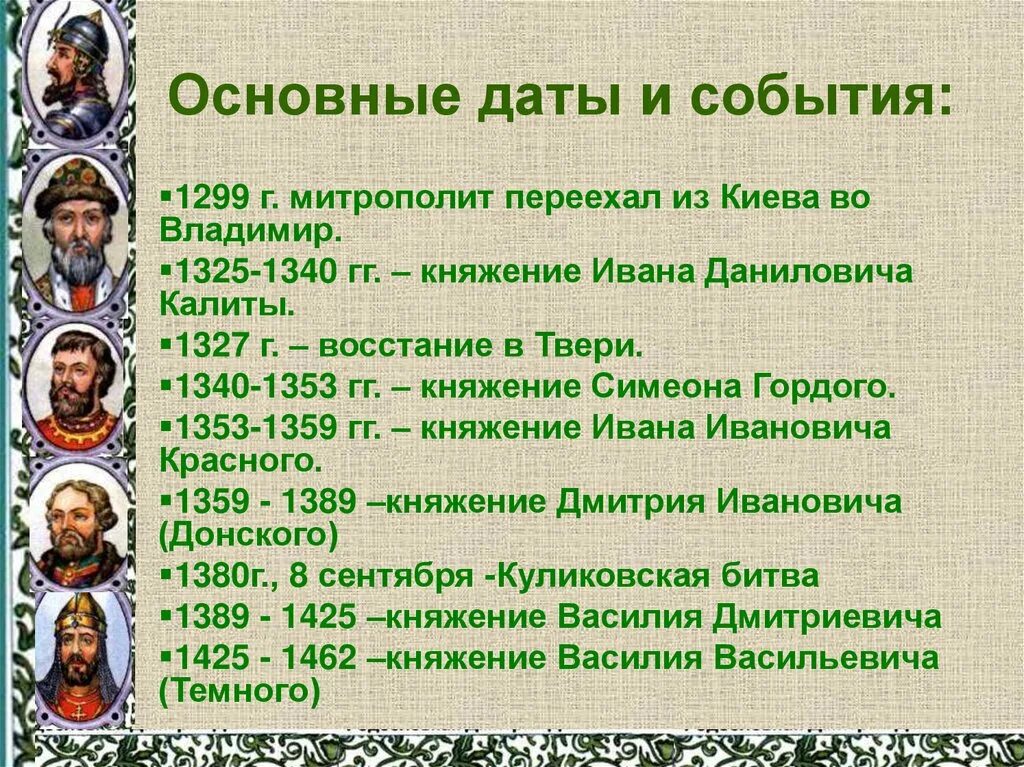 Основные даты и события:

▪1299 г. митрополит переехал из Киева во Владимир.
▪1325-1340 гг. – княжение Ивана Даниловича Калиты.
▪1327 г. – восстание в Твери.
▪1340-1353 гг. – княжение Симеона Гордого.
▪1353-1359 гг. – княжение Ивана Ивановича Красного.
▪1359 - 1389 –княжение Дмитрия Ивановича (Донского)
▪1380г., 8 сентября -Куликовская битва
▪1389 - 1425 –княжение Василия Дмитриевича
▪1425 - 1462 –княжение Василия Васильевича (Темного)